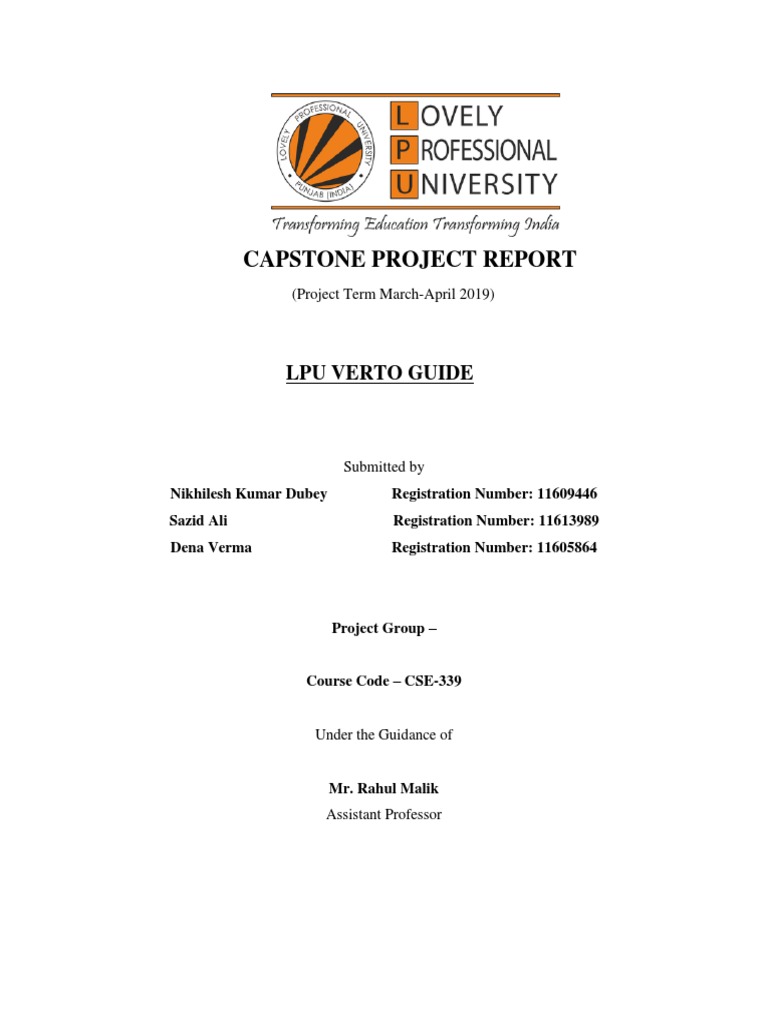 LOVELY PROFESSIONAL UNIVERSITY
PUNJAB (INDIA)

LOVELY
PROFESSIONAL
UNIVERSITY

Transforming Education Transforming India

CAPSTONE PROJECT REPORT

(Project Term March-April 2019)

LPU VERTO GUIDE

Submitted by

Nikhilesh Kumar Dubey Registration Number: 11609446

Sazid Ali Registration Number: 11613989

Dena Verma Registration Number: 11605864

Project Group –

Course Code – CSE-339

Under the Guidance of

Mr. Rahul Malik
Assistant Professor